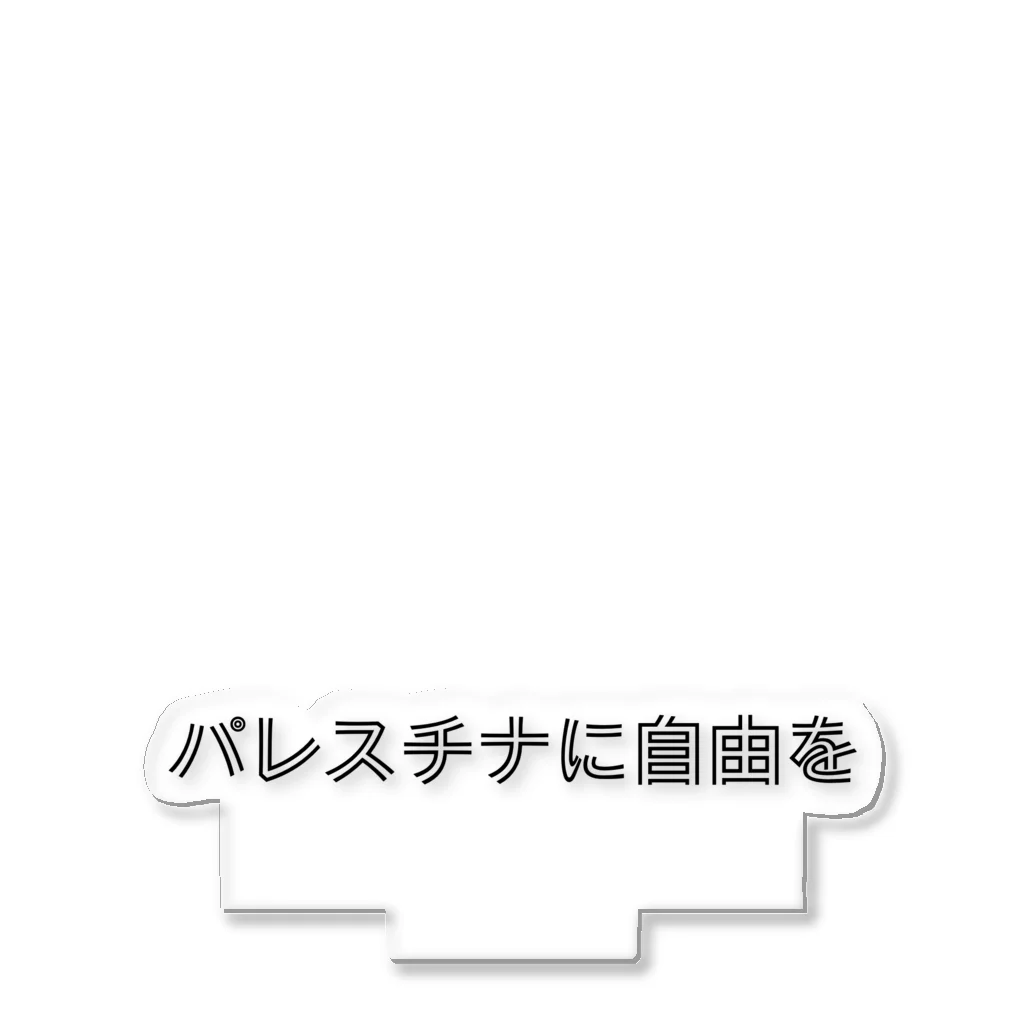 パレスチナに自由を